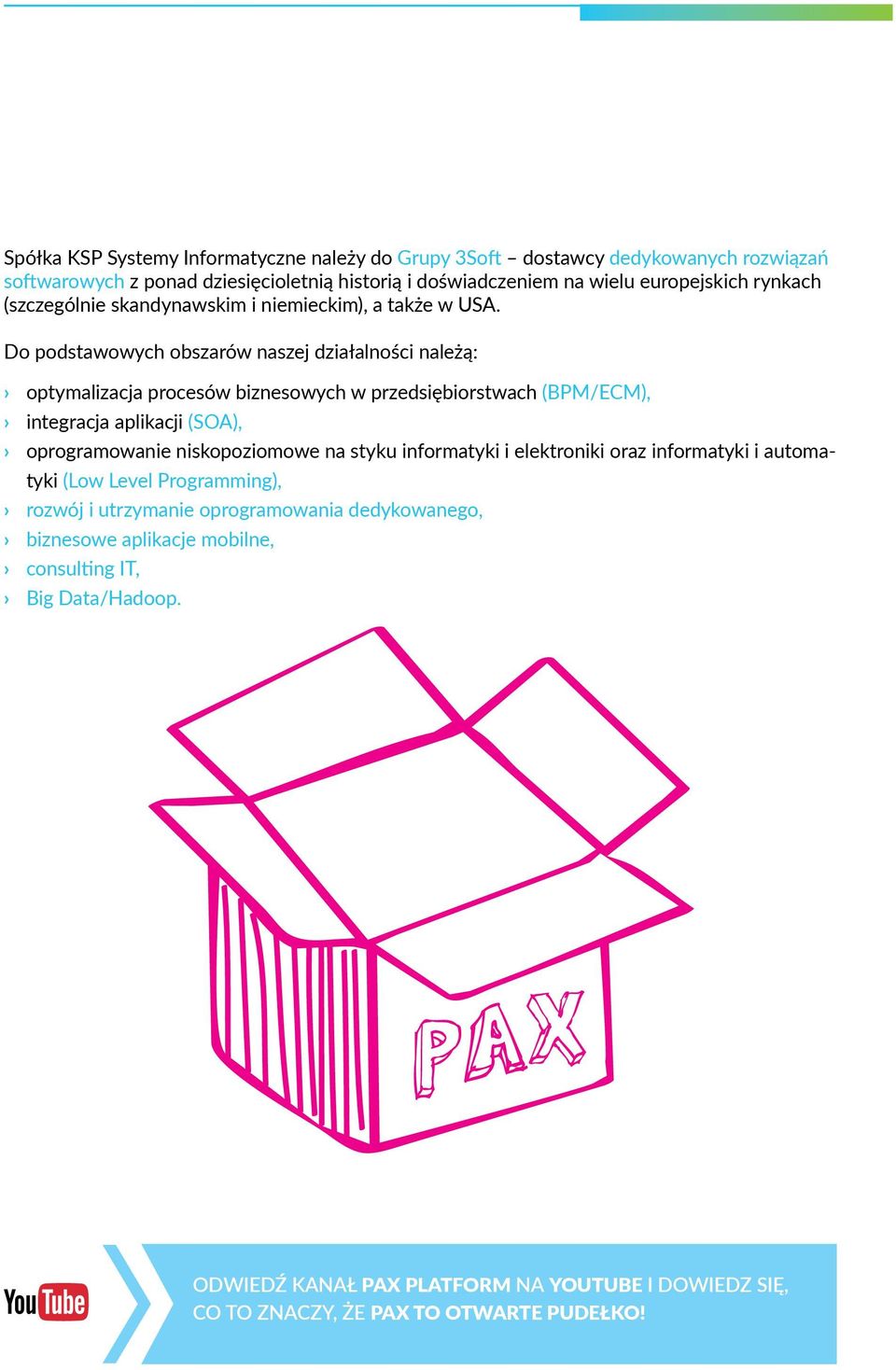 Spółka KSP Systemy Informatyczne należy do Grupy 3Soft – dostawcy dedykowanych rozwiązań softwarowych z ponad dziesięcioletnią historią i doświadczeniem na wielu europejskich rynkach (szczególnie skandynawskim i niemieckim), a także w USA.

Do podstawowych obszarów naszej działalności należą:

› optymalizacja procesów biznesowych w przedsiębiorstwach (BPM/ECM),
› integracja aplikacji (SOA),
› oprogramowanie niskopoziomowe na styku informatyki i elektroniki oraz informatyki i automatyki (Low Level Programming),
› rozwój i utrzymanie oprogramowania dedykowanego,
› biznesowe aplikacje mobilne,
› consulting IT,
› Big Data/Hadoop.

PAX

YouTube

ODWIEDŹ KANAŁ PAX PLATFORM NA YOUTUBE I DOWIEDZ SIĘ, CO TO ZNACZY, ŻE PAX TO OTWARTE PUDEŁKO!